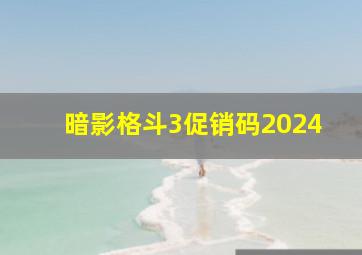 暗影格斗3促销码2024